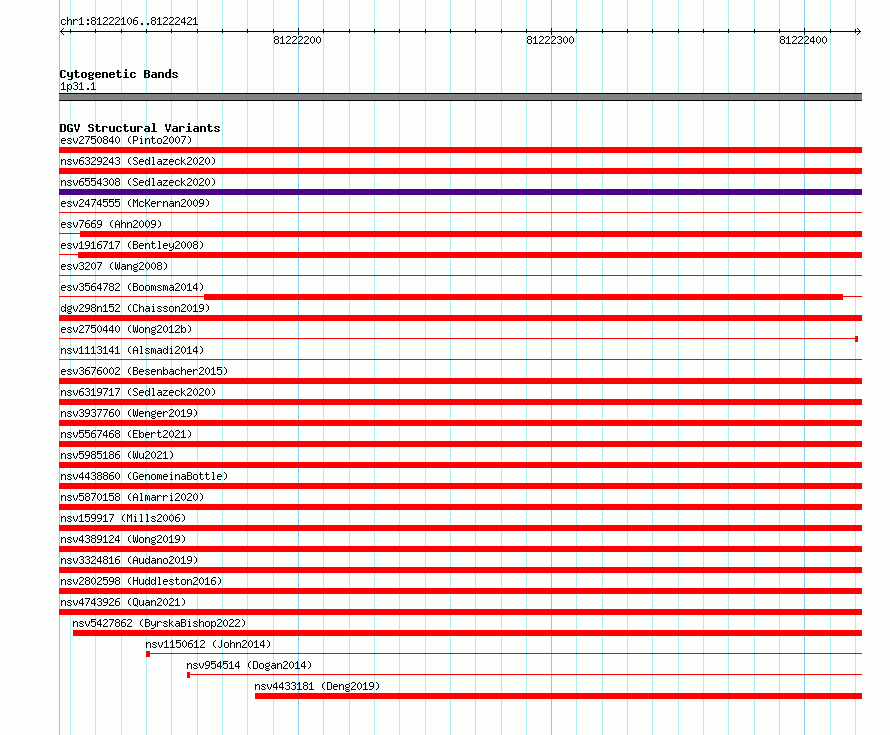 chr1:81222106..81222421

81222200

81222300

81222400

Cytogenetic Bands
1p31.1

DGV Structural Variants
esv2750840 (Pinto2007)
nsv6329243 (Sedlazeck2020)
nsv6554308 (Sedlazeck2020)
esv2474555 (McKernan2009)
esv7669 (Ahn2009)
esv1916717 (Bentley2008)
esv3207 (Wang2008)
esv3564782 (Boomsma2014)
dgv298n152 (Chaisson2019)
esv2750440 (Wong2012b)
nsv1113141 (Alsmadi2014)
esv3676002 (Besenbacher2015)
nsv6319717 (Sedlazeck2020)
nsv3937760 (Wenger2019)
nsv5567468 (Ebert2021)
nsv5985186 (Wu2021)
nsv4438860 (GenomeinaBottle)
nsv5870158 (Almarri2020)
nsv159917 (Mills2006)
nsv4389124 (Wong2019)
nsv3324816 (Audano2019)
nsv2802598 (Huddleston2016)
nsv4743926 (Quan2021)
nsv5427862 (ByrskaBishop2022)
nsv1150612 (John2014)
nsv954514 (Dogan2014)
nsv4433181 (Deng2019)